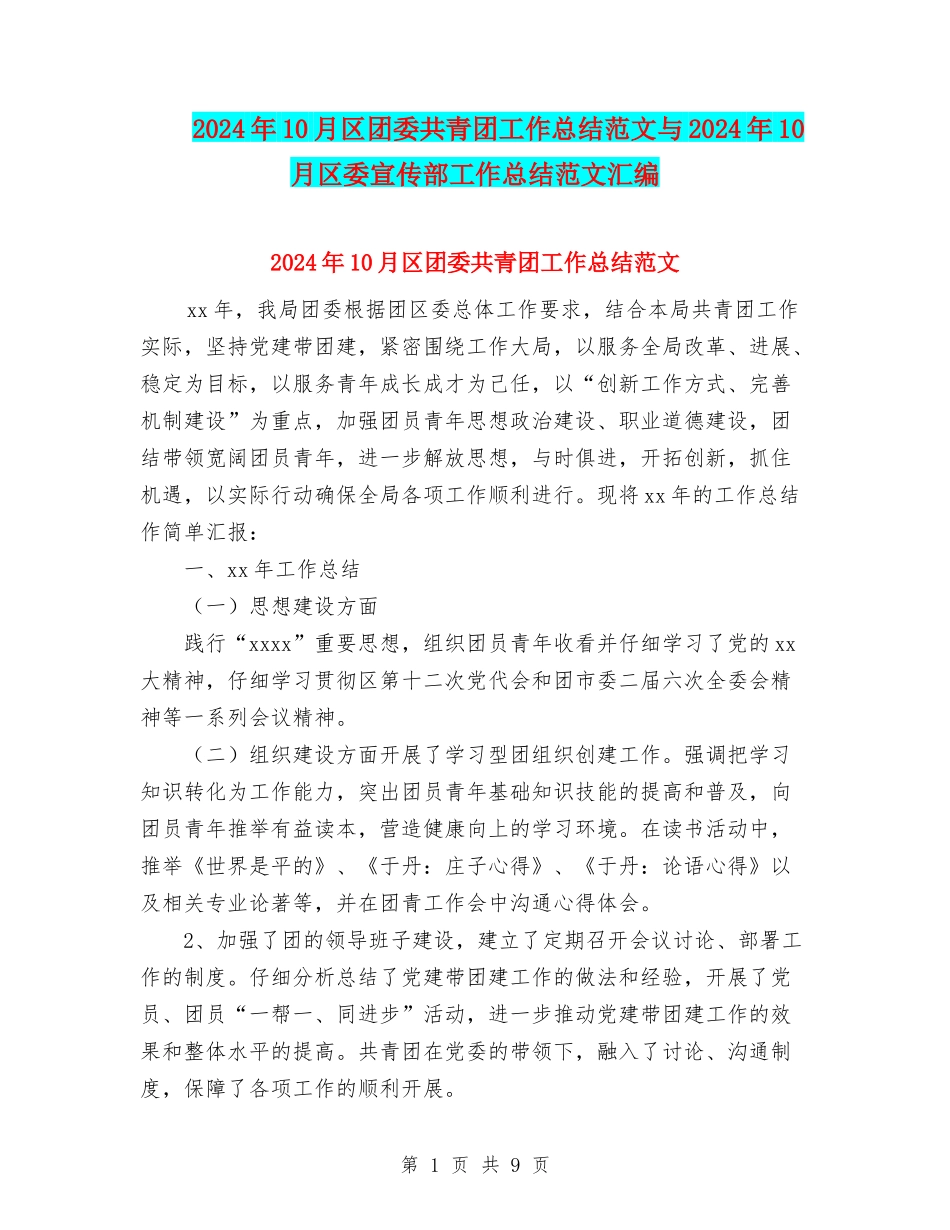 2024年10月区团委共青团工作总结范文与2024年10月区委宣传部工作总结范文汇编

2024年10月区团委共青团工作总结范文

xx年，我局团委根据团区委总体工作要求，结合本局共青团工作实际，坚持党建带团建，紧密围绕工作大局，以服务全局改革、进展、稳定为目标，以服务青年成长成才为己任，以“创新工作方式、完善机制建设”为重点，加强团员青年思想政治建设、职业道德建设，团结带领宽阔团员青年，进一步解放思想，与时俱进，开拓创新，抓住机遇，以实际行动确保全局各项工作顺利进行。现将xx年的工作总结作简单汇报：

一、xx年工作总结

（一）思想建设方面

践行“xxxx”重要思想，组织团员青年收看并仔细学习了党的xx大精神，仔细学习贯彻区第十二次党代会和团市委二届六次全委会精神等一系列会议精神。

（二）组织建设方面开展了学习型团组织创建工作。强调把学习知识转化为工作能力，突出团员青年基础知识技能的提高和普及，向团员青年推举有益读本，营造健康向上的学习环境。在读书活动中，推举《世界是平的》、《于丹：庄子心得》、《于丹：论语心得》以及相关专业论著等，并在团青工作会中沟通心得体会。

2、加强了团的领导班子建设，建立了定期召开会议讨论、部署工作的制度。仔细分析总结了党建带团建工作的做法和经验，开展了党员、团员“一帮一、同进步”活动，进一步推动党建带团建工作的效果和整体水平的提高。共青团在党委的带领下，融入了讨论、沟通制度，保障了各项工作的顺利开展。

第 1 页 共 9 页